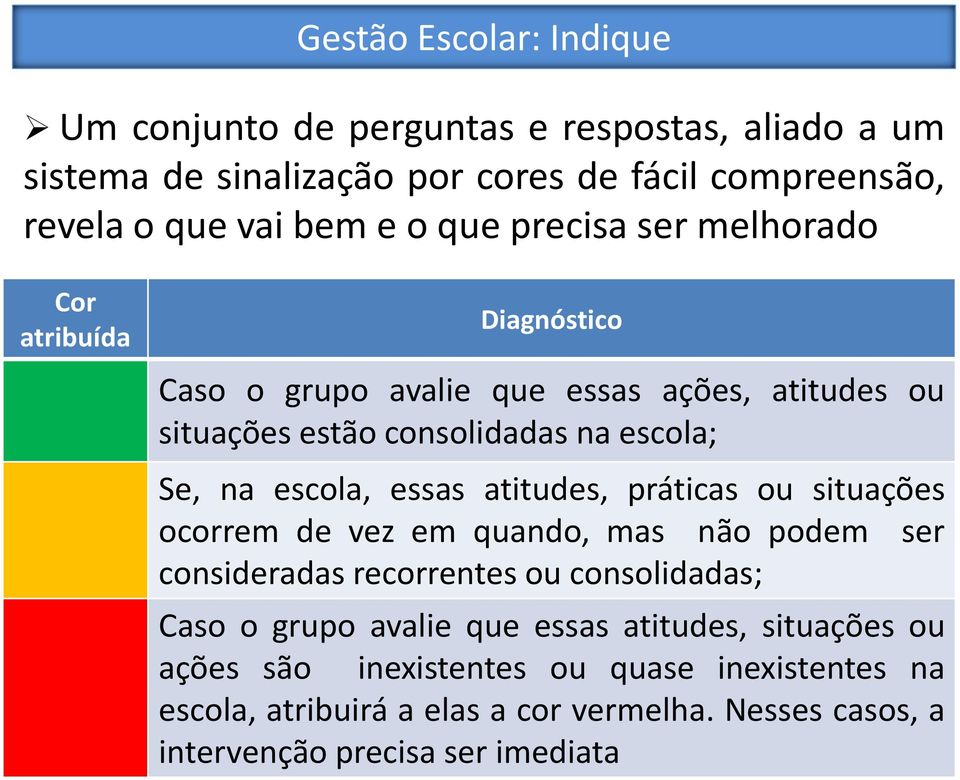 Gestão Escolar: Indique

➢ Um conjunto de perguntas e respostas, aliado a um sistema de sinalização por cores de fácil compreensão, revela o que vai bem e o que precisa ser melhorado

| Cor atribuída | Diagnóstico |
|---|---|
| | Caso o grupo avalie que essas ações, atitudes ou situações estão consolidadas na escola; |
| | Se, na escola, essas atitudes, práticas ou situações ocorrem de vez em quando, mas não podem ser consideradas recorrentes ou consolidadas; |
| | Caso o grupo avalie que essas atitudes, situações ou ações são inexistentes ou quase inexistentes na escola, atribuirá a elas a cor vermelha. Nesses casos, a intervenção precisa ser imediata |